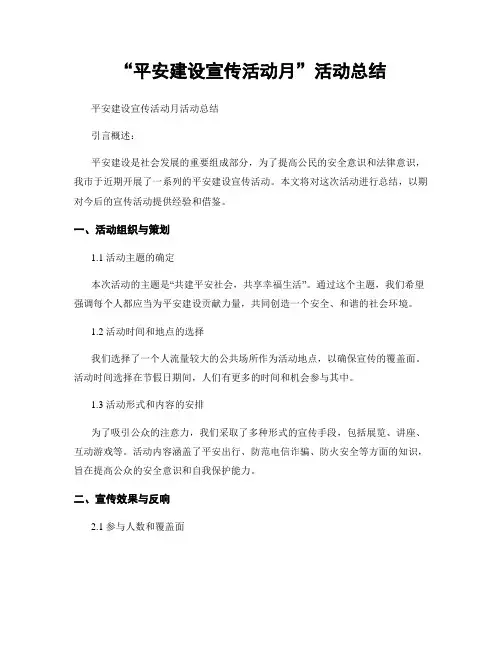 “平安建设宣传活动月”活动总结

平安建设宣传活动月活动总结

引言概述：

平安建设是社会发展的重要组成部分，为了提高公民的安全意识和法律意识，我市于近期开展了一系列的平安建设宣传活动。本文将对这次活动进行总结，以期对今后的宣传活动提供经验和借鉴。

一、活动组织与策划

1.1 活动主题的确定

本次活动的主题是“共建平安社会，共享幸福生活”。通过这个主题，我们希望强调每个人都应当为平安建设贡献力量，共同创造一个安全、和谐的社会环境。

1.2 活动时间和地点的选择

我们选择了一个人流量较大的公共场所作为活动地点，以确保宣传的覆盖面。活动时间选择在节假日期间，人们有更多的时间和机会参与其中。

1.3 活动形式和内容的安排

为了吸引公众的注意力，我们采取了多种形式的宣传手段，包括展览、讲座、互动游戏等。活动内容涵盖了平安出行、防范电信诈骗、防火安全等方面的知识，旨在提高公众的安全意识和自我保护能力。

二、宣传效果与反响

2.1 参与人数和覆盖面